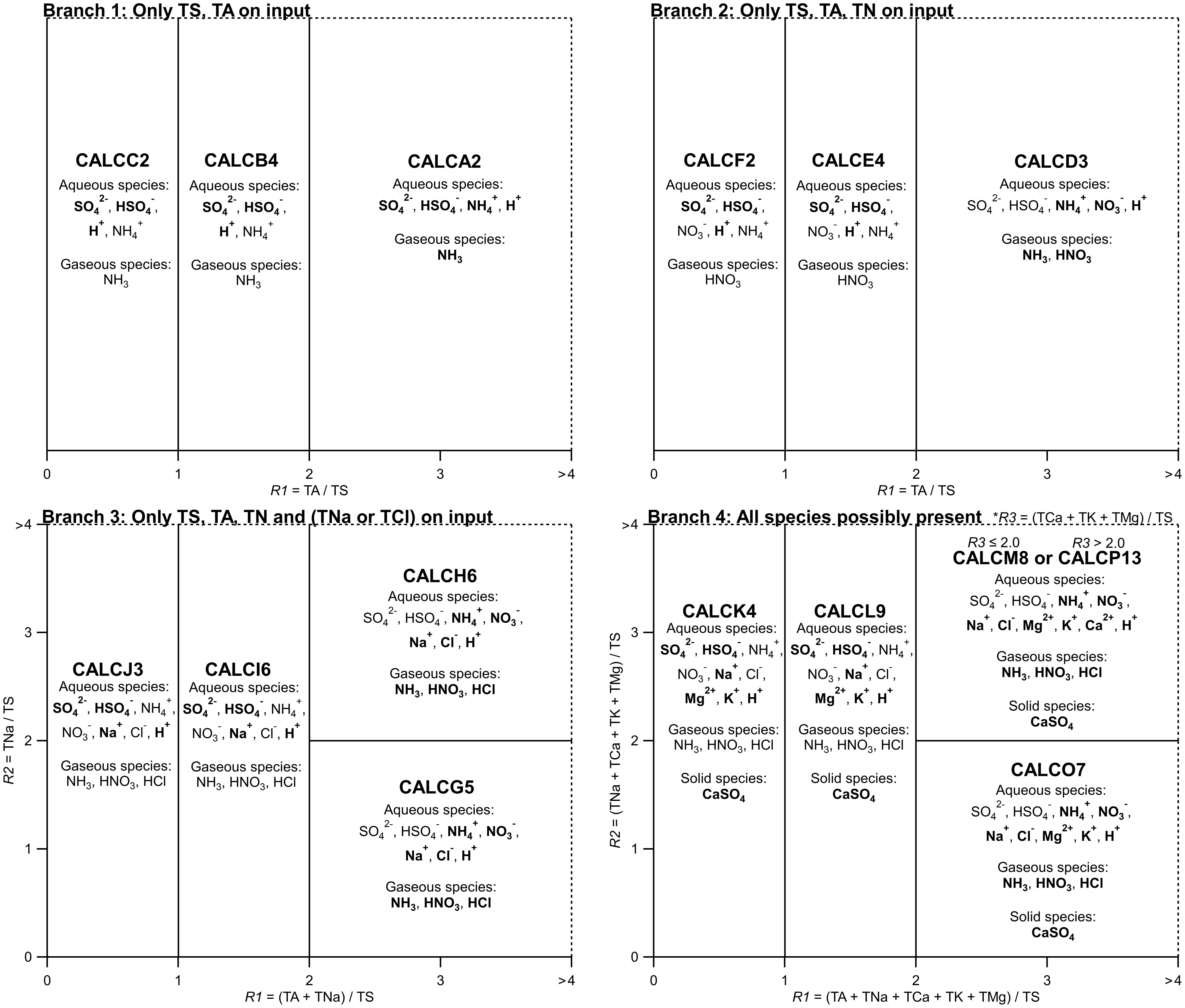 Branch 1: Only TS, TA on input

CALCC2
Aqueous species:
$SO_4^{2-}$, $HSO_4^-$,
$H^+$, $NH_4^+$
Gaseous species:
$NH_3$

CALCB4
Aqueous species:
$SO_4^{2-}$, $HSO_4^-$,
$H^+$, $NH_4^+$
Gaseous species:
$NH_3$

CALCA2
Aqueous species:
$SO_4^{2-}$, $HSO_4^-$, $NH_4^+$, $H^+$
Gaseous species:
$NH_3$

0 1 2 3 >4
R1 = TA / TS

Branch 2: Only TS, TA, TN on input

CALCF2
Aqueous species:
$SO_4^{2-}$, $HSO_4^-$,
$NO_3^-$, $H^+$, $NH_4^+$
Gaseous species:
$HNO_3$

CALCE4
Aqueous species:
$SO_4^{2-}$, $HSO_4^-$,
$NO_3^-$, $H^+$, $NH_4^+$
Gaseous species:
$HNO_3$

CALCD3
Aqueous species:
$SO_4^{2-}$, $HSO_4^-$, $NH_4^+$, $NO_3^-$, $H^+$
Gaseous species:
$NH_3$, $HNO_3$

0 1 2 3 >4
R1 = TA / TS

Branch 3: Only TS, TA, TN and (TNa or TCl) on input

>4
3
2
1
0
R2 = TNa / TS

CALCJ3
Aqueous species:
$SO_4^{2-}$, $HSO_4^-$, $NH_4^+$,
$NO_3^-$, $Na^+$, $Cl^-$, $H^+$
Gaseous species:
$NH_3$, $HNO_3$, HCl

CALCI6
Aqueous species:
$SO_4^{2-}$, $HSO_4^-$, $NH_4^+$,
$NO_3^-$, $Na^+$, $Cl^-$, $H^+$
Gaseous species:
$NH_3$, $HNO_3$, HCl

CALCH6
Aqueous species:
$SO_4^{2-}$, $HSO_4^-$, $NH_4^+$, $NO_3^-$,
$Na^+$, $Cl^-$, $H^+$
Gaseous species:
$NH_3$, $HNO_3$, HCl

CALCG5
Aqueous species:
$SO_4^{2-}$, $HSO_4^-$, $NH_4^+$, $NO_3^-$,
$Na^+$, $Cl^-$, $H^+$
Gaseous species:
$NH_3$, $HNO_3$, HCl

0 1 2 3 >4
R1 = (TA + TNa) / TS

Branch 4: All species possibly present *R3 = (TCa + TK + TMg) / TS

>4
3
2
1
0
R2 = (TNa + TCa + TK + TMg) / TS

CALCK4
Aqueous species:
$SO_4^{2-}$, $HSO_4^-$, $NH_4^+$,
$NO_3^-$, $Na^+$, $Cl^-$,
$Mg^{2+}$, $K^+$, $H^+$
Gaseous species:
$NH_3$, $HNO_3$, HCl
Solid species:
$CaSO_4$

CALCL9
Aqueous species:
$SO_4^{2-}$, $HSO_4^-$, $NH_4^+$,
$NO_3^-$, $Na^+$, $Cl^-$,
$Mg^{2+}$, $K^+$, $H^+$
Gaseous species:
$NH_3$, $HNO_3$, HCl
Solid species:
$CaSO_4$

R3 ≤ 2.0 R3 > 2.0
CALCM8 or CALCP13
Aqueous species:
$SO_4^{2-}$, $HSO_4^-$, $NH_4^+$, $NO_3^-$,
$Na^+$, $Cl^-$, $Mg^{2+}$, $K^+$, $Ca^{2+}$, $H^+$
Gaseous species:
$NH_3$, $HNO_3$, HCl
Solid species:
$CaSO_4$

CALCO7
Aqueous species:
$SO_4^{2-}$, $HSO_4^-$, $NH_4^+$, $NO_3^-$,
$Na^+$, $Cl^-$, $Mg^{2+}$, $K^+$, $H^+$
Gaseous species:
$NH_3$, $HNO_3$, HCl
Solid species:
$CaSO_4$

0 1 2 3 >4
R1 = (TA + TNa + TCa + TK + TMg) / TS